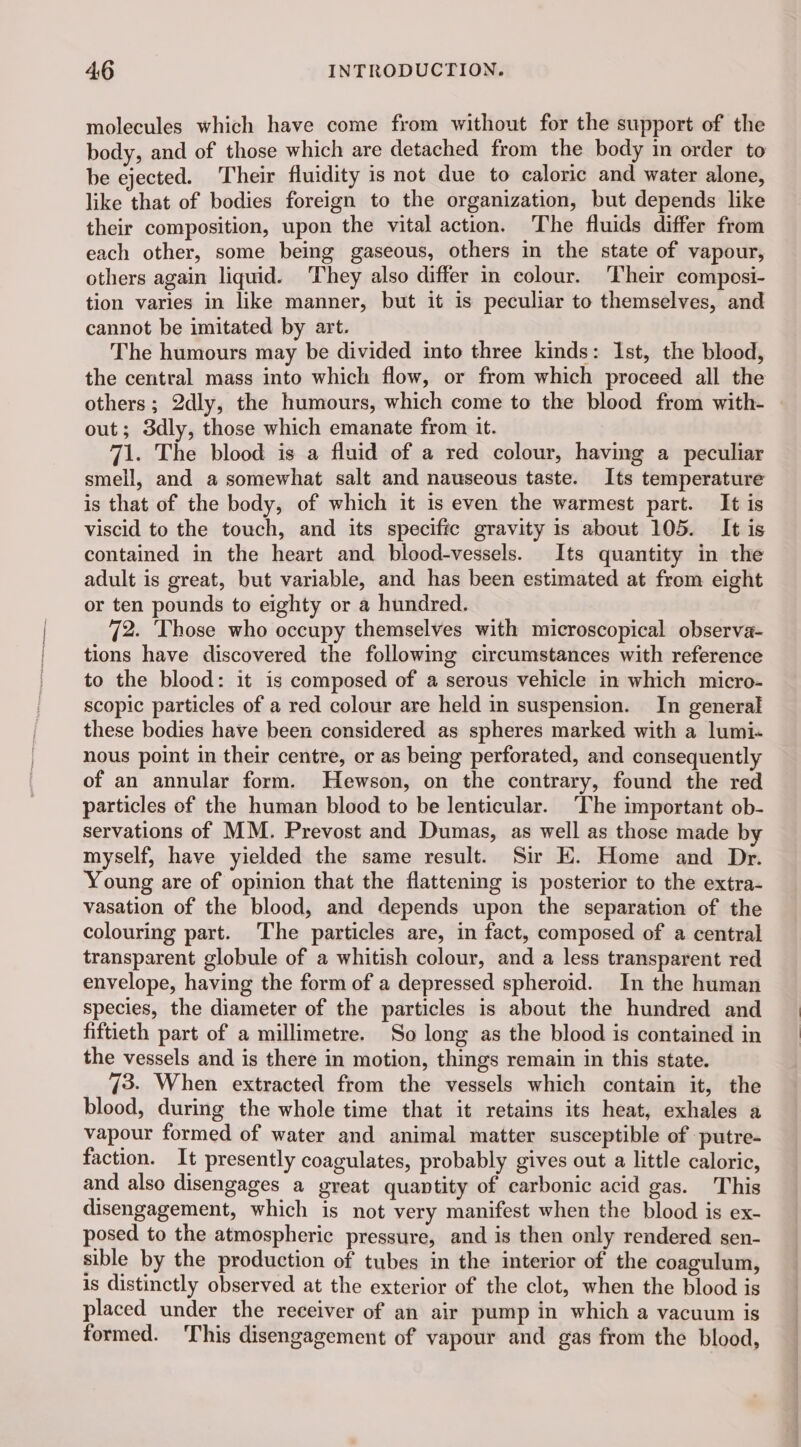 46 INTRODUCTION.

molecules which have come from without for the support of the body, and of those which are detached from the body in order to be ejected. Their fluidity is not due to caloric and water alone, like that of bodies foreign to the organization, but depends like their composition, upon the vital action. The fluids differ from each other, some being gaseous, others in the state of vapour, others again liquid. They also differ in colour. Their composition varies in like manner, but it is peculiar to themselves, and cannot be imitated by art.

The humours may be divided into three kinds: 1st, the blood, the central mass into which flow, or from which proceed all the others; 2dly, the humours, which come to the blood from without; 3dly, those which emanate from it.

71. The blood is a fluid of a red colour, having a peculiar smell, and a somewhat salt and nauseous taste. Its temperature is that of the body, of which it is even the warmest part. It is viscid to the touch, and its specific gravity is about 105. It is contained in the heart and blood-vessels. Its quantity in the adult is great, but variable, and has been estimated at from eight or ten pounds to eighty or a hundred.

72. Those who occupy themselves with microscopical observations have discovered the following circumstances with reference to the blood: it is composed of a serous vehicle in which microscopic particles of a red colour are held in suspension. In general these bodies have been considered as spheres marked with a luminous point in their centre, or as being perforated, and consequently of an annular form. Hewson, on the contrary, found the red particles of the human blood to be lenticular. The important observations of MM. Prevost and Dumas, as well as those made by myself, have yielded the same result. Sir E. Home and Dr. Young are of opinion that the flattening is posterior to the extravasation of the blood, and depends upon the separation of the colouring part. The particles are, in fact, composed of a central transparent globule of a whitish colour, and a less transparent red envelope, having the form of a depressed spheroid. In the human species, the diameter of the particles is about the hundred and fiftieth part of a millimetre. So long as the blood is contained in the vessels and is there in motion, things remain in this state.

73. When extracted from the vessels which contain it, the blood, during the whole time that it retains its heat, exhales a vapour formed of water and animal matter susceptible of putrefaction. It presently coagulates, probably gives out a little caloric, and also disengages a great quantity of carbonic acid gas. This disengagement, which is not very manifest when the blood is exposed to the atmospheric pressure, and is then only rendered sensible by the production of tubes in the interior of the coagulum, is distinctly observed at the exterior of the clot, when the blood is placed under the receiver of an air pump in which a vacuum is formed. This disengagement of vapour and gas from the blood,